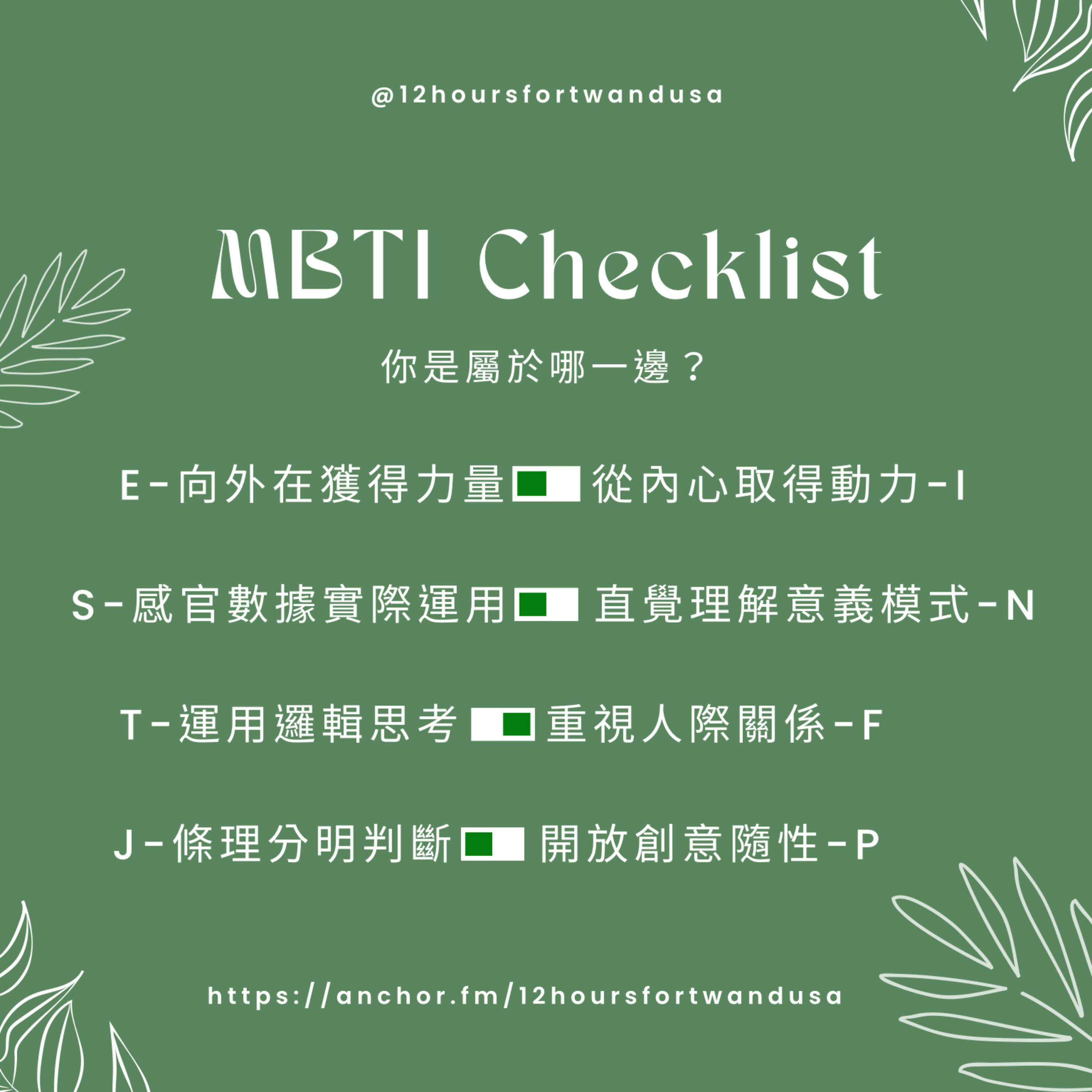 @12hoursfortwandusa

MBTI Checklist

你是屬於哪一邊？

E-向外在獲得力量 從內心取得動力-I

S-感官數據實際運用 直覺理解意義模式-N

T-運用邏輯思考 重視人際關係-F

J-條理分明判斷 開放創意隨性-P

https://anchor.fm/12hoursfortwandusa